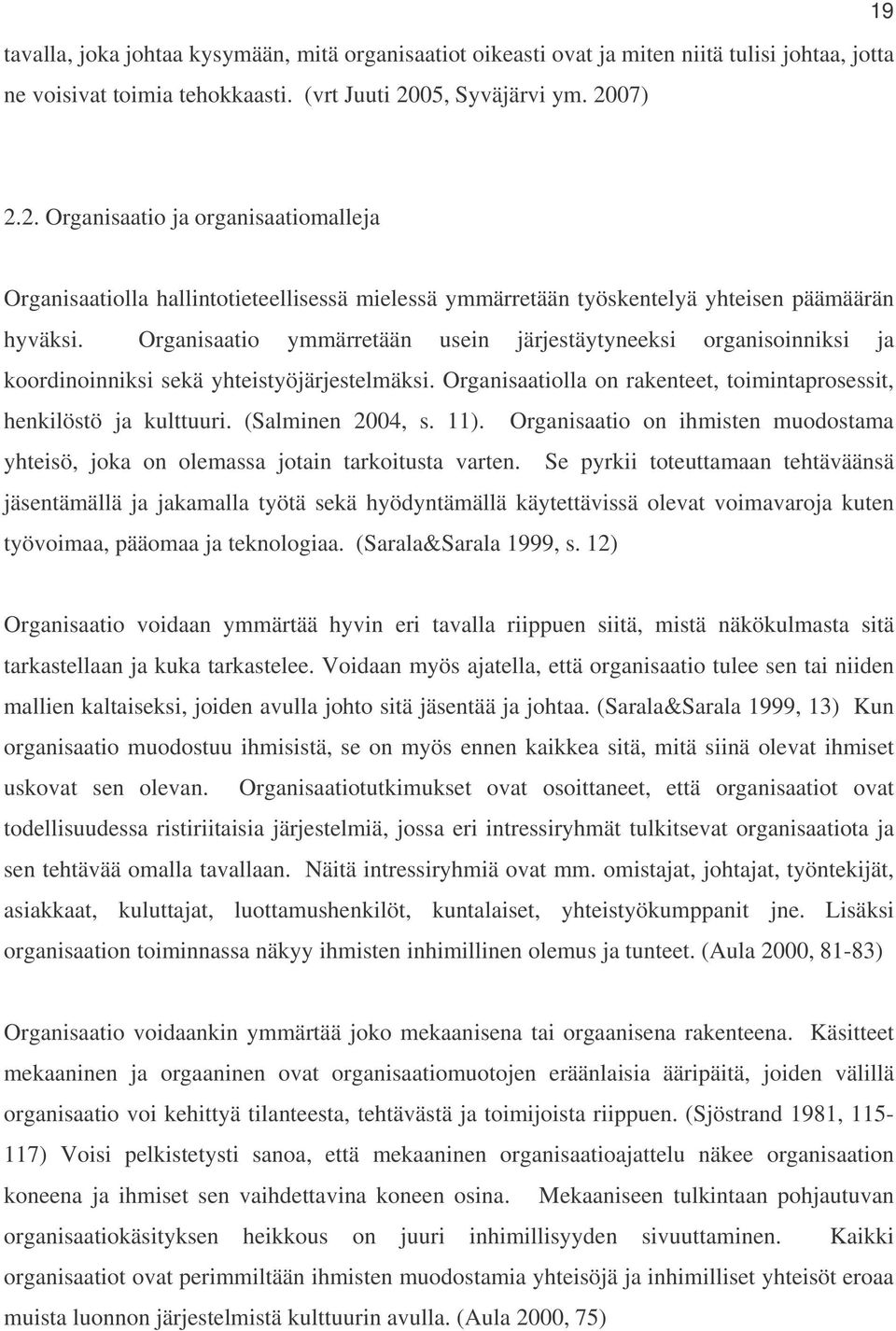 19

tavalla, joka johtaa kysymään, mitä organisaatiot oikeasti ovat ja miten niitä tulisi johtaa, jotta ne voisivat toimia tehokkaasti. (vrt Juuti 2005, Syväjärvi ym. 2007)

2.2. Organisaatio ja organisaatiomalleja

Organisaatiolla hallintotieteellisessä mielessä ymmärretään työskentelyä yhteisen päämäärän hyväksi. Organisaatio ymmärretään usein järjestäytyneeksi organisoinniksi ja koordinoinniksi sekä yhteistyöjärjestelmäksi. Organisaatiolla on rakenteet, toimintaprosessit, henkilöstö ja kulttuuri. (Salminen 2004, s. 11). Organisaatio on ihmisten muodostama yhteisö, joka on olemassa jotain tarkoitusta varten. Se pyrkii toteuttamaan tehtäväänsä jäsentämällä ja jakamalla työtä sekä hyödyntämällä käytettävissä olevat voimavaroja kuten työvoimaa, pääomaa ja teknologiaa. (Sarala&Sarala 1999, s. 12)

Organisaatio voidaan ymmärtää hyvin eri tavalla riippuen siitä, mistä näkökulmasta sitä tarkastellaan ja kuka tarkastelee. Voidaan myös ajatella, että organisaatio tulee sen tai niiden mallien kaltaiseksi, joiden avulla johto sitä jäsentää ja johtaa. (Sarala&Sarala 1999, 13) Kun organisaatio muodostuu ihmisistä, se on myös ennen kaikkea sitä, mitä siinä olevat ihmiset uskovat sen olevan. Organisaatiotutkimukset ovat osoittaneet, että organisaatiot ovat todellisuudessa ristiriitaisia järjestelmiä, jossa eri intressiryhmät tulkitsevat organisaatiota ja sen tehtävää omalla tavallaan. Näitä intressiryhmiä ovat mm. omistajat, johtajat, työntekijät, asiakkaat, kuluttajat, luottamushenkilöt, kuntalaiset, yhteistyökumppanit jne. Lisäksi organisaation toiminnassa näkyy ihmisten inhimillinen olemus ja tunteet. (Aula 2000, 81-83)

Organisaatio voidaankin ymmärtää joko mekaanisena tai orgaanisena rakenteena. Käsitteet mekaaninen ja orgaaninen ovat organisaatiomuotojen eräänlaisia ääripäitä, joiden välillä organisaatio voi kehittyä tilanteesta, tehtävästä ja toimijoista riippuen. (Sjöstrand 1981, 115-117) Voisi pelkistetysti sanoa, että mekaaninen organisaatioajattelu näkee organisaation koneena ja ihmiset sen vaihdettavina koneen osina. Mekaaniseen tulkintaan pohjautuvan organisaatiokäsityksen heikkous on juuri inhimillisyyden sivuuttaminen. Kaikki organisaatiot ovat perimmiltään ihmisten muodostamia yhteisöjä ja inhimilliset yhteisöt eroaa muista luonnon järjestelmistä kulttuurin avulla. (Aula 2000, 75)